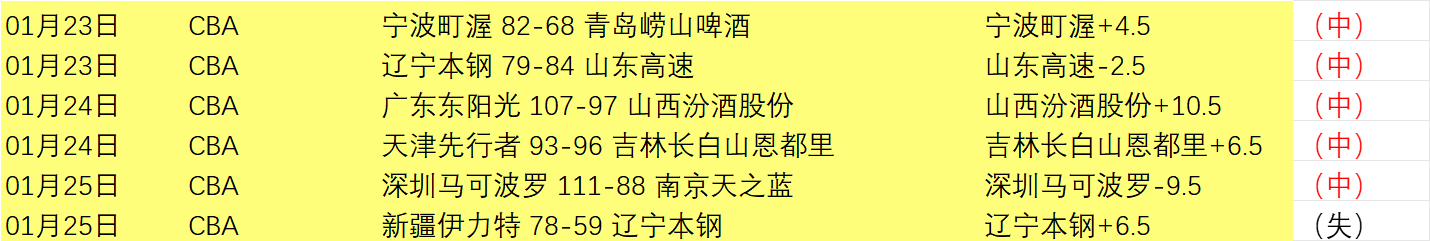 | 01月23日 | CBA | 宁波町渥 82-68 青岛崂山啤酒 | 宁波町渥+4.5 | （中） |
|---|---|---|---|---|
| 01月23日 | CBA | 辽宁本钢 79-84 山东高速 | 山东高速-2.5 | （中） |
| 01月24日 | CBA | 广东东阳光 107-97 山西汾酒股份 | 山西汾酒股份+10.5 | （中） |
| 01月24日 | CBA | 天津先行者 93-96 吉林长白山恩都里 | 吉林长白山恩都里+6.5 | （中） |
| 01月25日 | CBA | 深圳马可波罗 111-88 南京天之蓝 | 深圳马可波罗-9.5 | （中） |
| 01月25日 | CBA | 新疆伊力特 78-59 辽宁本钢 | 辽宁本钢+6.5 | （失） |